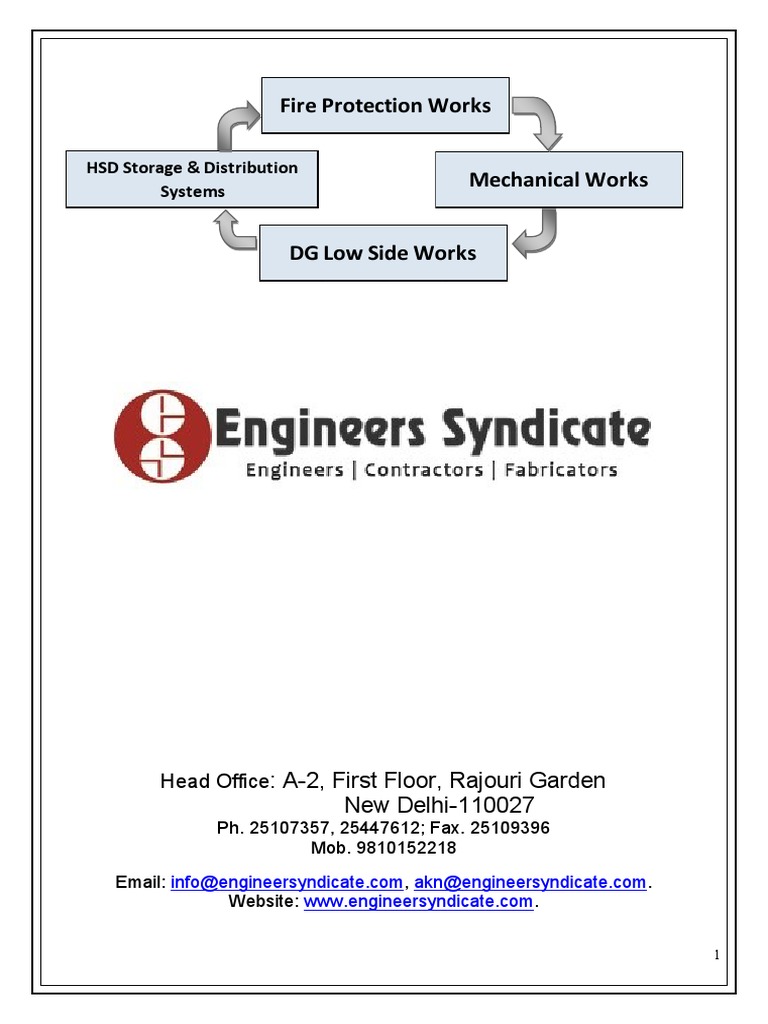 Fire Protection Works

Mechanical Works

DG Low Side Works

HSD Storage & Distribution Systems

Engineers Syndicate
Engineers | Contractors | Fabricators

Head Office: A-2, First Floor, Rajouri Garden
New Delhi-110027
Ph. 25107357, 25447612; Fax. 25109396
Mob. 9810152218

Email: info@engineersyndicate.com, akn@engineersyndicate.com.
Website: www.engineersyndicate.com.

1